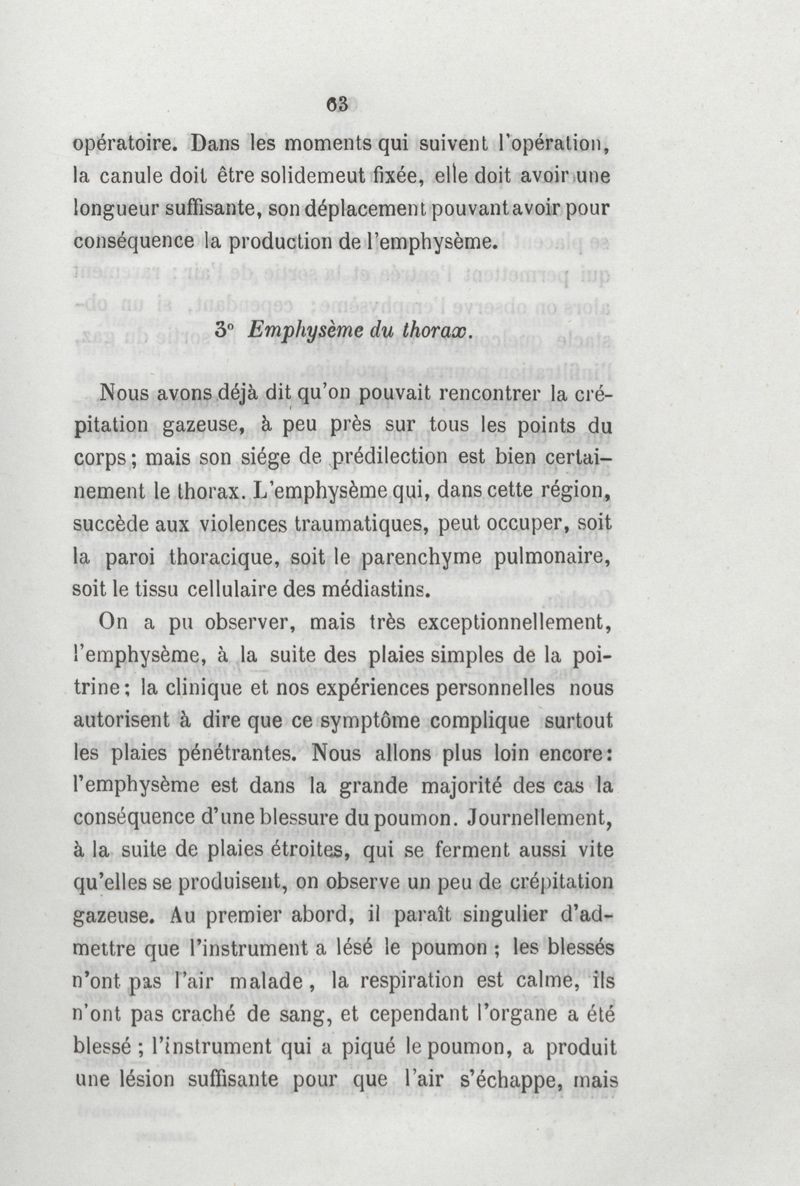 63

opératoire. Dans les moments qui suivent l'opération, la canule doit être solidemeut fixée, elle doit avoir une longueur suffisante, son déplacement pouvant avoir pour conséquence la production de l'emphysème.

3° Emphysème du thorax.

Nous avons déjà dit qu'on pouvait rencontrer la crépitation gazeuse, à peu près sur tous les points du corps; mais son siége de prédilection est bien certainement le thorax. L'emphysème qui, dans cette région, succède aux violences traumatiques, peut occuper, soit la paroi thoracique, soit le parenchyme pulmonaire, soit le tissu cellulaire des médiastins.

On a pu observer, mais très exceptionnellement, l'emphysème, à la suite des plaies simples de la poitrine; la clinique et nos expériences personnelles nous autorisent à dire que ce symptôme complique surtout les plaies pénétrantes. Nous allons plus loin encore: l'emphysème est dans la grande majorité des cas la conséquence d'une blessure du poumon. Journellement, à la suite de plaies étroites, qui se ferment aussi vite qu'elles se produisent, on observe un peu de crépitation gazeuse. Au premier abord, il paraît singulier d'admettre que l'instrument a lésé le poumon ; les blessés n'ont pas l'air malade, la respiration est calme, ils n'ont pas craché de sang, et cependant l'organe a été blessé ; l'instrument qui a piqué le poumon, a produit une lésion suffisante pour que l'air s'échappe, mais